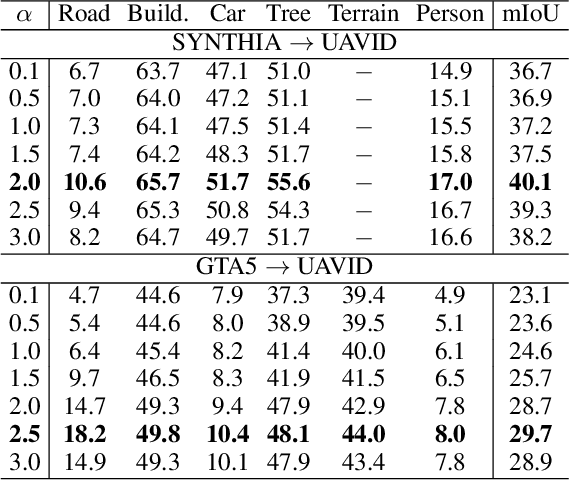 | $\alpha$ | Road | Build. | Car | Tree | Terrain | Person | mIoU |
|---|---|---|---|---|---|---|---|
| SYNTHIA $\rightarrow$ UAVID | | | | | | | |
| 0.1 | 6.7 | 63.7 | 47.1 | 51.0 | – | 14.9 | 36.7 |
| 0.5 | 7.0 | 64.0 | 47.2 | 51.1 | – | 15.1 | 36.9 |
| 1.0 | 7.3 | 64.1 | 47.5 | 51.4 | – | 15.5 | 37.2 |
| 1.5 | 7.4 | 64.2 | 48.3 | 51.7 | – | 15.8 | 37.5 |
| **2.0** | **10.6** | **65.7** | **51.7** | **55.6** | – | **17.0** | **40.1** |
| 2.5 | 9.4 | 65.3 | 50.8 | 54.3 | – | 16.7 | 39.3 |
| 3.0 | 8.2 | 64.7 | 49.7 | 51.7 | – | 16.6 | 38.2 |
| GTA5 $\rightarrow$ UAVID | | | | | | | |
| 0.1 | 4.7 | 44.6 | 7.9 | 37.3 | 39.4 | 4.9 | 23.1 |
| 0.5 | 5.4 | 44.6 | 8.0 | 38.9 | 39.5 | 5.1 | 23.6 |
| 1.0 | 6.4 | 45.4 | 8.2 | 41.4 | 40.0 | 6.1 | 24.6 |
| 1.5 | 9.7 | 46.5 | 8.3 | 41.9 | 41.5 | 6.5 | 25.7 |
| 2.0 | 14.7 | 49.3 | 9.4 | 47.9 | 42.9 | 7.8 | 28.7 |
| **2.5** | **18.2** | **49.8** | **10.4** | **48.1** | **44.0** | **8.0** | **29.7** |
| 3.0 | 14.9 | 49.3 | 10.1 | 47.9 | 43.4 | 7.8 | 28.9 |